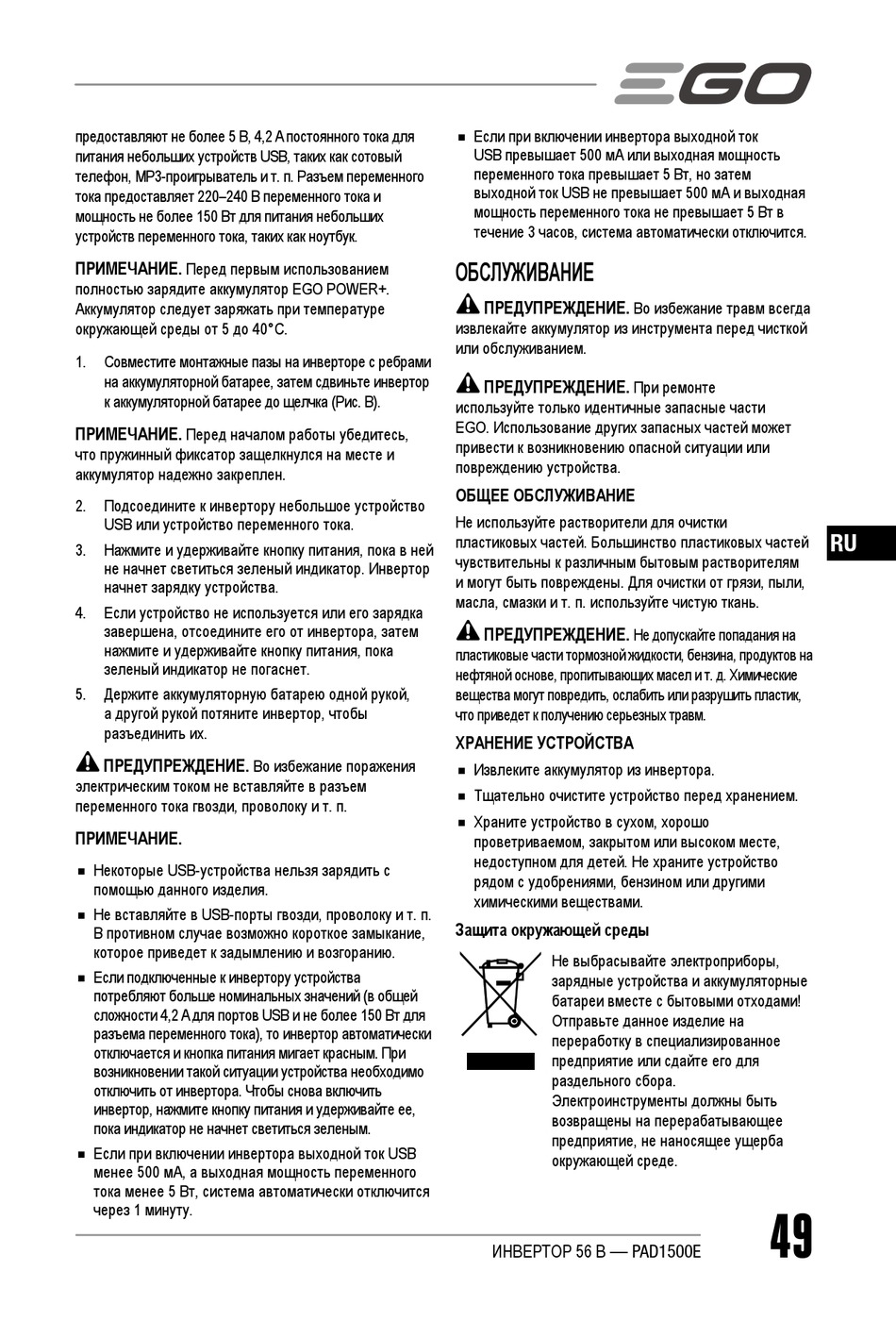 EGO

предоставляют не более 5 В, 4,2 А постоянного тока для питания небольших устройств USB, таких как сотовый телефон, MP3-проигрыватель и т. п. Разъем переменного тока предоставляет 220–240 В переменного тока и мощность не более 150 Вт для питания небольших устройств переменного тока, таких как ноутбук.

ПРИМЕЧАНИЕ. Перед первым использованием полностью зарядите аккумулятор EGO POWER+. Аккумулятор следует заряжать при температуре окружающей среды от 5 до 40°C.

1. Совместите монтажные пазы на инверторе с ребрами на аккумуляторной батарее, затем сдвиньте инвертор к аккумуляторной батарее до щелчка (Рис. B).

ПРИМЕЧАНИЕ. Перед началом работы убедитесь, что пружинный фиксатор защелкнулся на месте и аккумулятор надежно закреплен.

2. Подсоедините к инвертору небольшое устройство USB или устройство переменного тока.

3. Нажмите и удерживайте кнопку питания, пока в ней не начнет светиться зеленый индикатор. Инвертор начнет зарядку устройства.

4. Если устройство не используется или его зарядка завершена, отсоедините его от инвертора, затем нажмите и удерживайте кнопку питания, пока зеленый индикатор не погаснет.

5. Держите аккумуляторную батарею одной рукой, а другой рукой потяните инвертор, чтобы разъединить их.

ПРЕДУПРЕЖДЕНИЕ. Во избежание поражения электрическим током не вставляйте в разъем переменного тока гвозди, проволоку и т. п.

ПРИМЕЧАНИЕ.

■ Некоторые USB-устройства нельзя зарядить с помощью данного изделия.

■ Не вставляйте в USB-порты гвозди, проволоку и т. п. В противном случае возможно короткое замыкание, которое приведет к задымлению и возгоранию.

■ Если подключенные к инвертору устройства потребляют больше номинальных значений (в общей сложности 4,2 А для портов USB и не более 150 Вт для разъема переменного тока), то инвертор автоматически отключается и кнопка питания мигает красным. При возникновении такой ситуации устройства необходимо отключить от инвертора. Чтобы снова включить инвертор, нажмите кнопку питания и удерживайте ее, пока индикатор не начнет светиться зеленым.

■ Если при включении инвертора выходной ток USB менее 500 мА, а выходная мощность переменного тока менее 5 Вт, система автоматически отключится через 1 минуту.

■ Если при включении инвертора выходной ток USB превышает 500 мА или выходная мощность переменного тока превышает 5 Вт, но затем выходной ток USB не превышает 500 мА и выходная мощность переменного тока не превышает 5 Вт в течение 3 часов, система автоматически отключится.

ОБСЛУЖИВАНИЕ

ПРЕДУПРЕЖДЕНИЕ. Во избежание травм всегда извлекайте аккумулятор из инструмента перед чисткой или обслуживанием.

ПРЕДУПРЕЖДЕНИЕ. При ремонте используйте только идентичные запасные части EGO. Использование других запасных частей может привести к возникновению опасной ситуации или повреждению устройства.

ОБЩЕЕ ОБСЛУЖИВАНИЕ

Не используйте растворители для очистки пластиковых частей. Большинство пластиковых частей чувствительны к различным бытовым растворителям и могут быть повреждены. Для очистки от грязи, пыли, масла, смазки и т. п. используйте чистую ткань.

ПРЕДУПРЕЖДЕНИЕ. Не допускайте попадания на пластиковые части тормозной жидкости, бензина, продуктов на нефтяной основе, пропитывающих масел и т. д. Химические вещества могут повредить, ослабить или разрушить пластик, что приведет к получению серьезных травм.

ХРАНЕНИЕ УСТРОЙСТВА

■ Извлеките аккумулятор из инвертора.

■ Тщательно очистите устройство перед хранением.

■ Храните устройство в сухом, хорошо проветриваемом, закрытом или высоком месте, недоступном для детей. Не храните устройство рядом с удобрениями, бензином или другими химическими веществами.

Защита окружающей среды

Не выбрасывайте электроприборы, зарядные устройства и аккумуляторные батареи вместе с бытовыми отходами! Отправьте данное изделие на переработку в специализированное предприятие или сдайте его для раздельного сбора. Электроинструменты должны быть возвращены на перерабатывающее предприятие, не наносящее ущерба окружающей среде.

RU

ИНВЕРТОР 56 В — PAD1500E

49